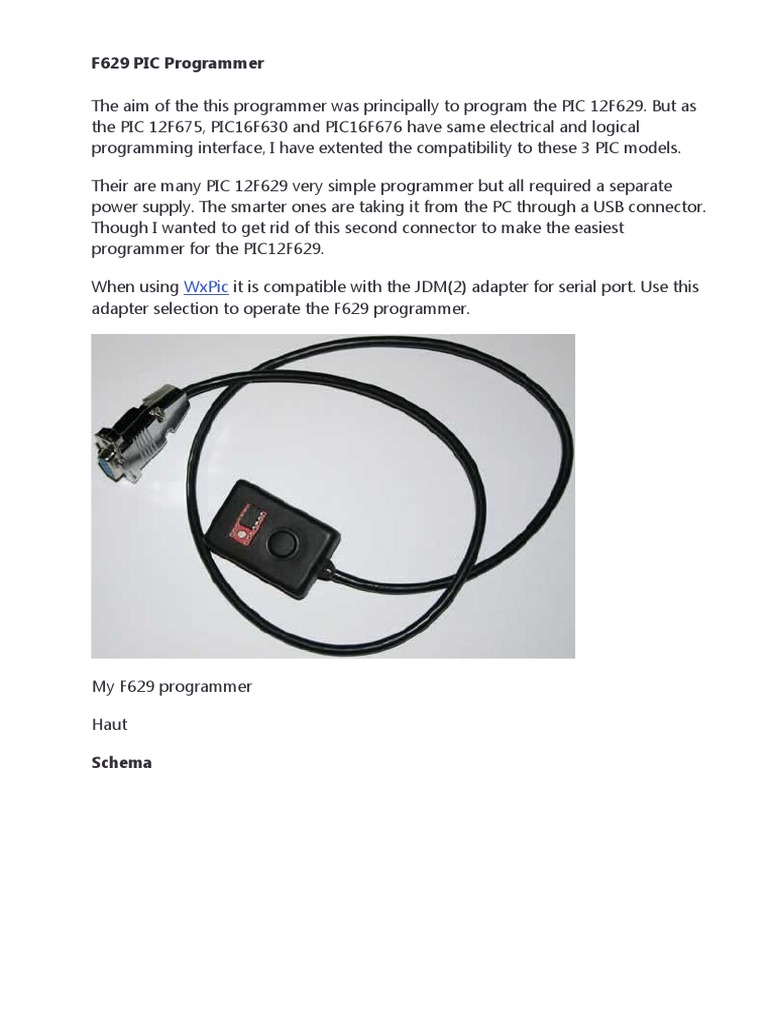 F629 PIC Programmer

The aim of the this programmer was principally to program the PIC 12F629. But as the PIC 12F675, PIC16F630 and PIC16F676 have same electrical and logical programming interface, I have extented the compatibility to these 3 PIC models.

Their are many PIC 12F629 very simple programmer but all required a separate power supply. The smarter ones are taking it from the PC through a USB connector. Though I wanted to get rid of this second connector to make the easiest programmer for the PIC12F629.

When using WxPic it is compatible with the JDM(2) adapter for serial port. Use this adapter selection to operate the F629 programmer.

My F629 programmer

Haut

Schema